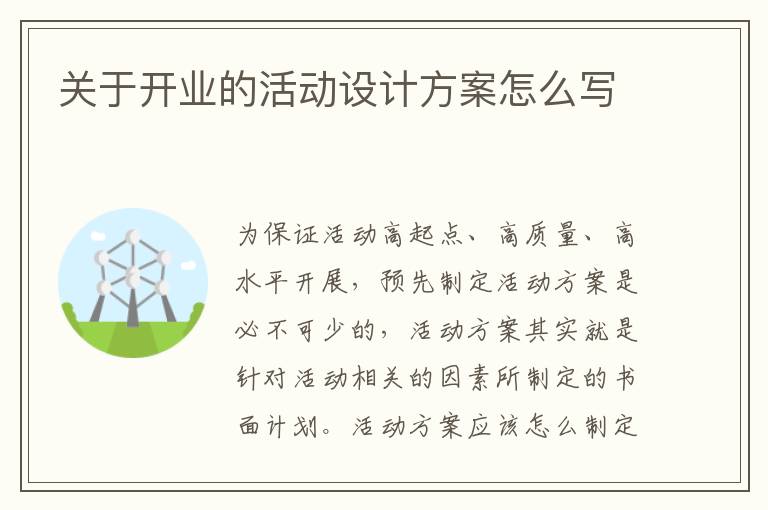 关于开业的活动设计方案怎么写

为保证活动高起点、高质量、高水平开展，预先制定活动方案是必不可少的，活动方案其实就是针对活动相关的因素所制定的书面计划。活动方案应该怎么制定